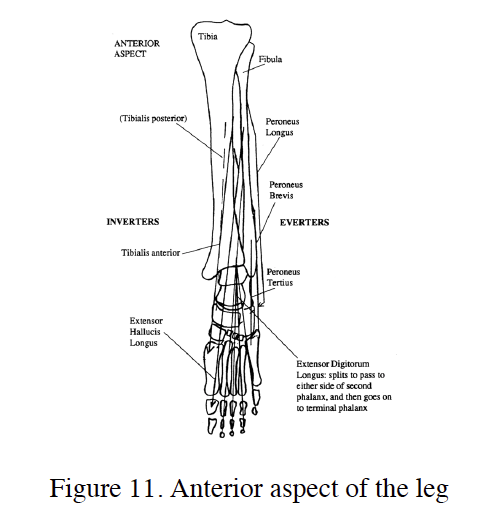 ANTERIOR ASPECT

Tibia

Fibula

(Tibialis posterior)

Peroneus Longus

Peroneus Brevis

INVERTERS

EVERTERS

Tibialis anterior

Peroneus Tertius

Extensor Hallucis Longus

Extensor Digitorum Longus: splits to pass to either side of second phalanx, and then goes on to terminal phalanx

Figure 11. Anterior aspect of the leg